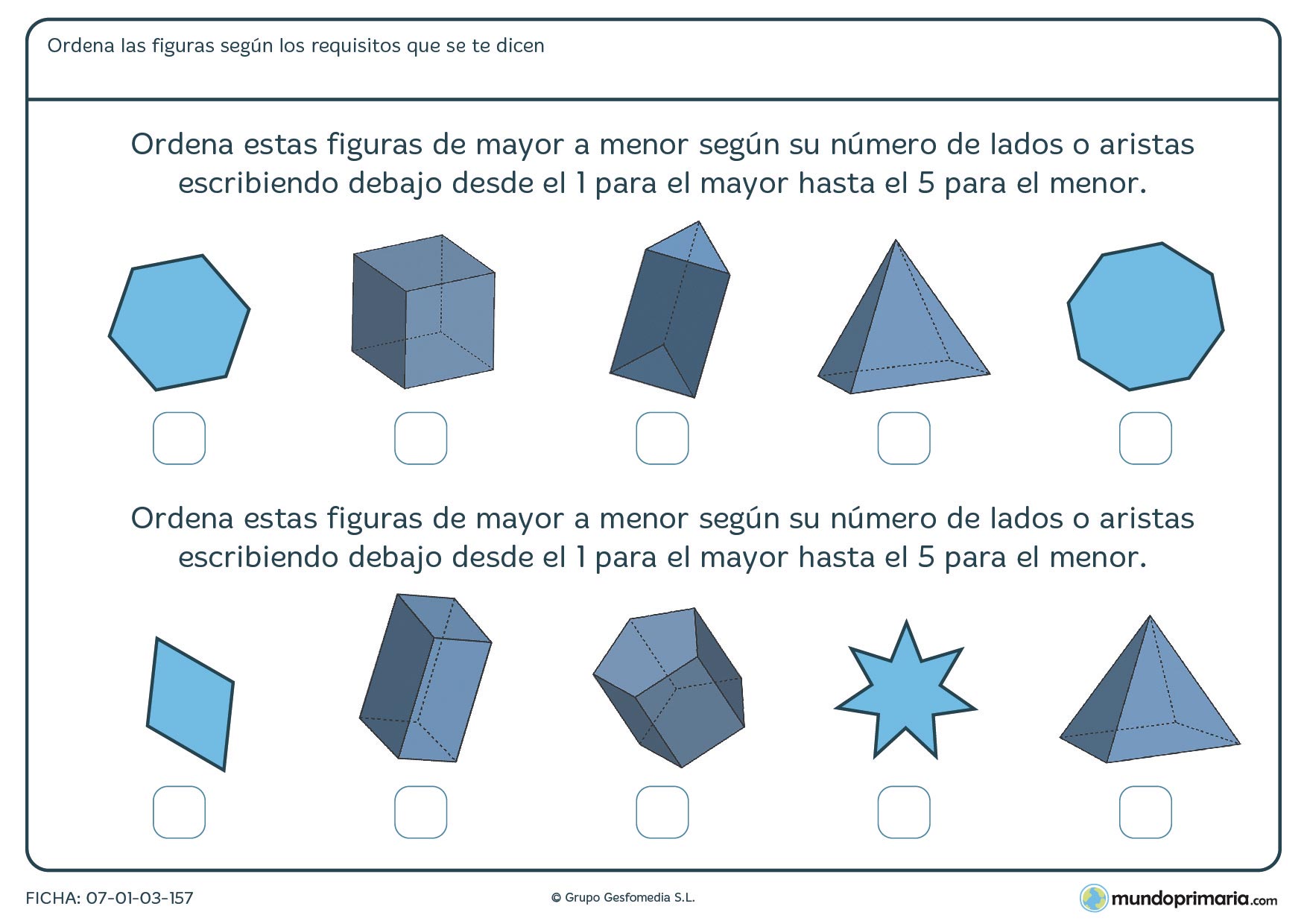 Ordena las figuras según los requisitos que se te dicen

Ordena estas figuras de mayor a menor según su número de lados o aristas escribiendo debajo desde el 1 para el mayor hasta el 5 para el menor.

Ordena estas figuras de mayor a menor según su número de lados o aristas escribiendo debajo desde el 1 para el mayor hasta el 5 para el menor.

FICHA: 07-01-03-157

© Grupo Gesfomedia S.L.

mundoprimaria.com